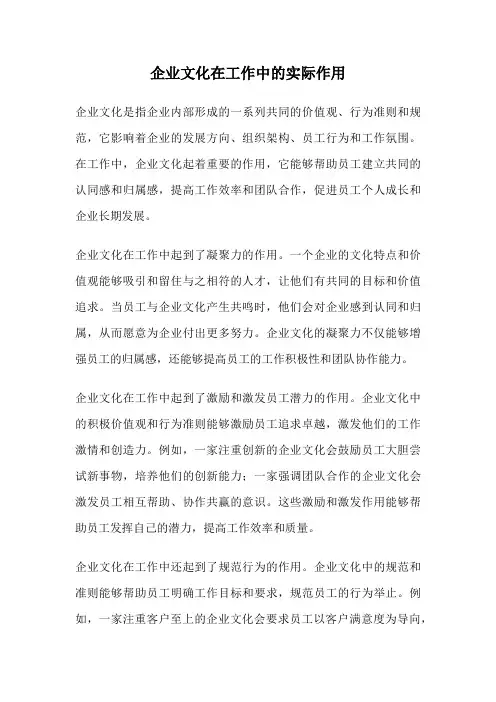 企业文化在工作中的实际作用

企业文化是指企业内部形成的一系列共同的价值观、行为准则和规范，它影响着企业的发展方向、组织架构、员工行为和工作氛围。在工作中，企业文化起着重要的作用，它能够帮助员工建立共同的认同感和归属感，提高工作效率和团队合作，促进员工个人成长和企业长期发展。

企业文化在工作中起到了凝聚力的作用。一个企业的文化特点和价值观能够吸引和留住与之相符的人才，让他们有共同的目标和价值追求。当员工与企业文化产生共鸣时，他们会对企业感到认同和归属，从而愿意为企业付出更多努力。企业文化的凝聚力不仅能够增强员工的归属感，还能够提高员工的工作积极性和团队协作能力。

企业文化在工作中起到了激励和激发员工潜力的作用。企业文化中的积极价值观和行为准则能够激励员工追求卓越，激发他们的工作激情和创造力。例如，一家注重创新的企业文化会鼓励员工大胆尝试新事物，培养他们的创新能力；一家强调团队合作的企业文化会激发员工相互帮助、协作共赢的意识。这些激励和激发作用能够帮助员工发挥自己的潜力，提高工作效率和质量。

企业文化在工作中还起到了规范行为的作用。企业文化中的规范和准则能够帮助员工明确工作目标和要求，规范员工的行为举止。例如，一家注重客户至上的企业文化会要求员工以客户满意度为导向，